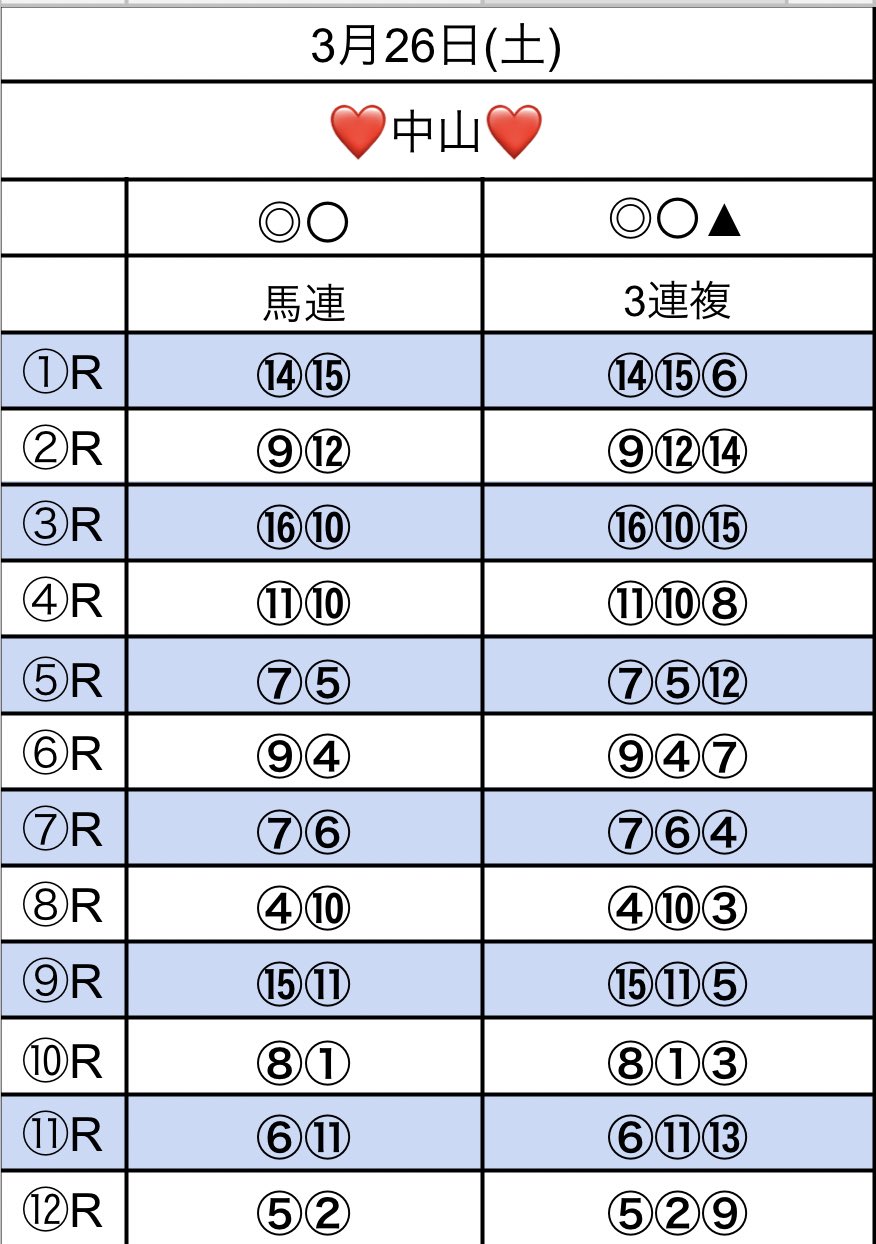 3月26日(土)

❤️中山❤️

| | ◎○ | ◎○▲ |
|---|---|---|
| | 馬連 | 3連複 |
| ①R | ⑭⑮ | ⑭⑮⑥ |
| ②R | ⑨⑫ | ⑨⑫⑭ |
| ③R | ⑯⑩ | ⑯⑩⑮ |
| ④R | ⑪⑩ | ⑪⑩⑧ |
| ⑤R | ⑦⑤ | ⑦⑤⑫ |
| ⑥R | ⑨④ | ⑨④⑦ |
| ⑦R | ⑦⑥ | ⑦⑥④ |
| ⑧R | ④⑩ | ④⑩③ |
| ⑨R | ⑮⑪ | ⑮⑪⑤ |
| ⑩R | ⑧① | ⑧①③ |
| ⑪R | ⑥⑪ | ⑥⑪⑬ |
| ⑫R | ⑤② | ⑤②⑨ |